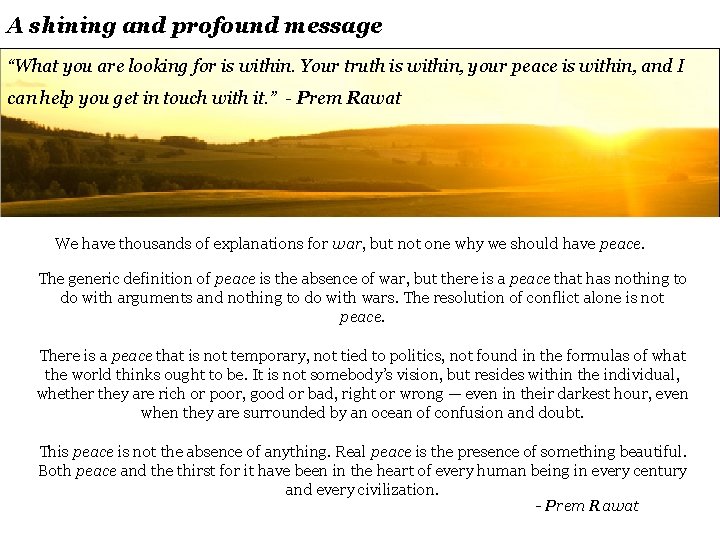 A shining and profound message

"What you are looking for is within. Your truth is within, your peace is within, and I can help you get in touch with it." - Prem Rawat

We have thousands of explanations for war, but not one why we should have peace.

The generic definition of peace is the absence of war, but there is a peace that has nothing to do with arguments and nothing to do with wars. The resolution of conflict alone is not peace.

There is a peace that is not temporary, not tied to politics, not found in the formulas of what the world thinks ought to be. It is not somebody's vision, but resides within the individual, whether they are rich or poor, good or bad, right or wrong — even in their darkest hour, even when they are surrounded by an ocean of confusion and doubt.

This peace is not the absence of anything. Real peace is the presence of something beautiful. Both peace and the thirst for it have been in the heart of every human being in every century and every civilization.

- Prem Rawat